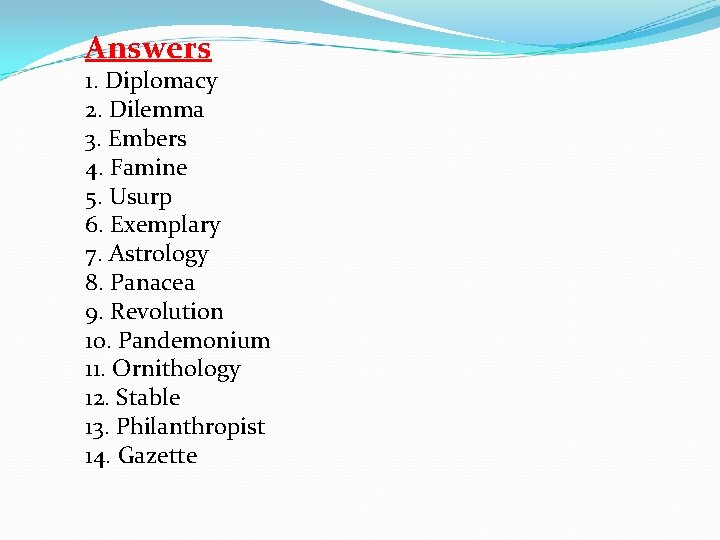 Answers
1. Diplomacy
2. Dilemma
3. Embers
4. Famine
5. Usurp
6. Exemplary
7. Astrology
8. Panacea
9. Revolution
10. Pandemonium
11. Ornithology
12. Stable
13. Philanthropist
14. Gazette